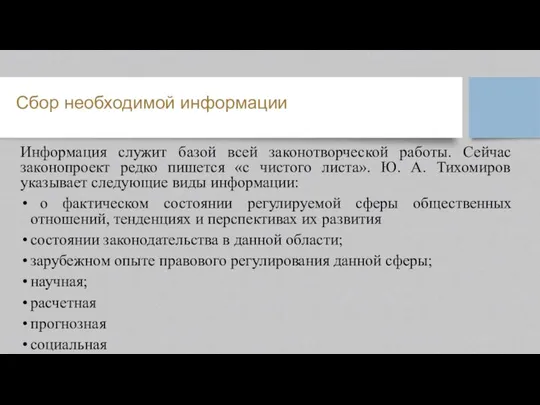 Сбор необходимой информации

Информация служит базой всей законотворческой работы. Сейчас законопроект редко пишется «с чистого листа». Ю. А. Тихомиров указывает следующие виды информации:

• о фактическом состоянии регулируемой сферы общественных отношений, тенденциях и перспективах их развития
• состоянии законодательства в данной области;
• зарубежном опыте правового регулирования данной сферы;
• научная;
• расчетная
• прогнозная
• социальная